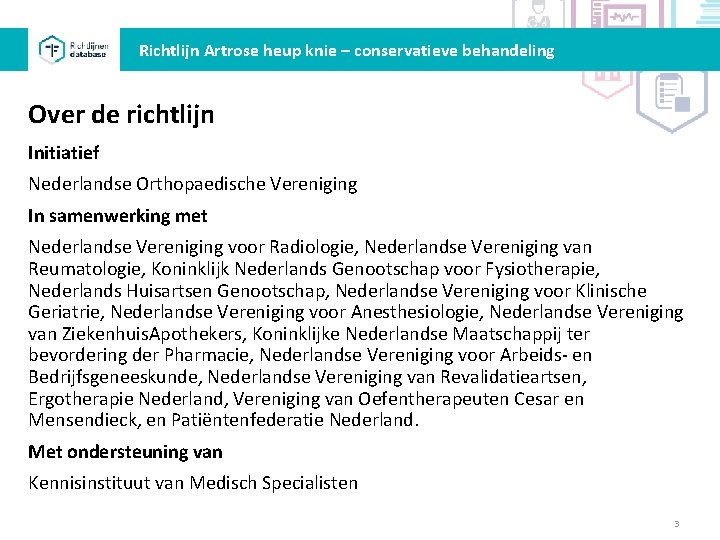 Richtlijnen database

Richtlijn Artrose heup knie – conservatieve behandeling

Over de richtlijn

Initiatief

Nederlandse Orthopaedische Vereniging

In samenwerking met

Nederlandse Vereniging voor Radiologie, Nederlandse Vereniging van Reumatologie, Koninklijk Nederlands Genootschap voor Fysiotherapie, Nederlands Huisartsen Genootschap, Nederlandse Vereniging voor Klinische Geriatrie, Nederlandse Vereniging voor Anesthesiologie, Nederlandse Vereniging van ZiekenhuisApothekers, Koninklijke Nederlandse Maatschappij ter bevordering der Pharmacie, Nederlandse Vereniging voor Arbeids- en Bedrijfsgeneeskunde, Nederlandse Vereniging van Revalidatieartsen, Ergotherapie Nederland, Vereniging van Oefentherapeuten Cesar en Mensendieck, en Patiëntenfederatie Nederland.

Met ondersteuning van

Kennisinstituut van Medisch Specialisten

3